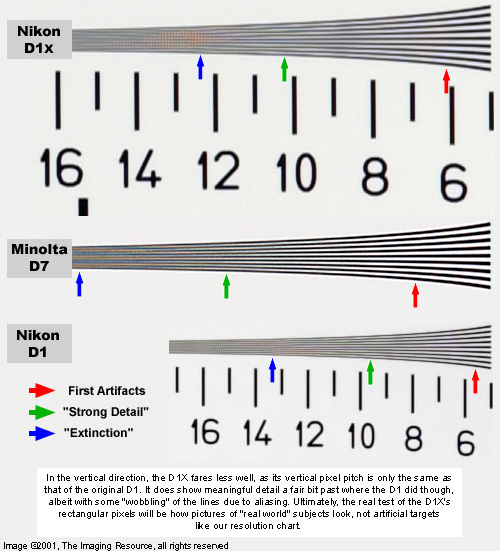 Nikon D1x

16 14 12 10 8 6

Minolta D7

Nikon D1

First Artifacts
"Strong Detail"
"Extinction"

16 14 12 10 8 6

In the vertical direction, the D1X fares less well, as its vertical pixel pitch is only the same as that of the original D1. It does show meaningful detail a fair bit past where the D1 did though, albeit with some "wobbling" of the lines due to aliasing. Ultimately, the real test of the D1X's rectangular pixels will be how pictures of "real world" subjects look, not artificial targets like our resolution chart.

Image ©2001, The Imaging Resource, all rights reserved